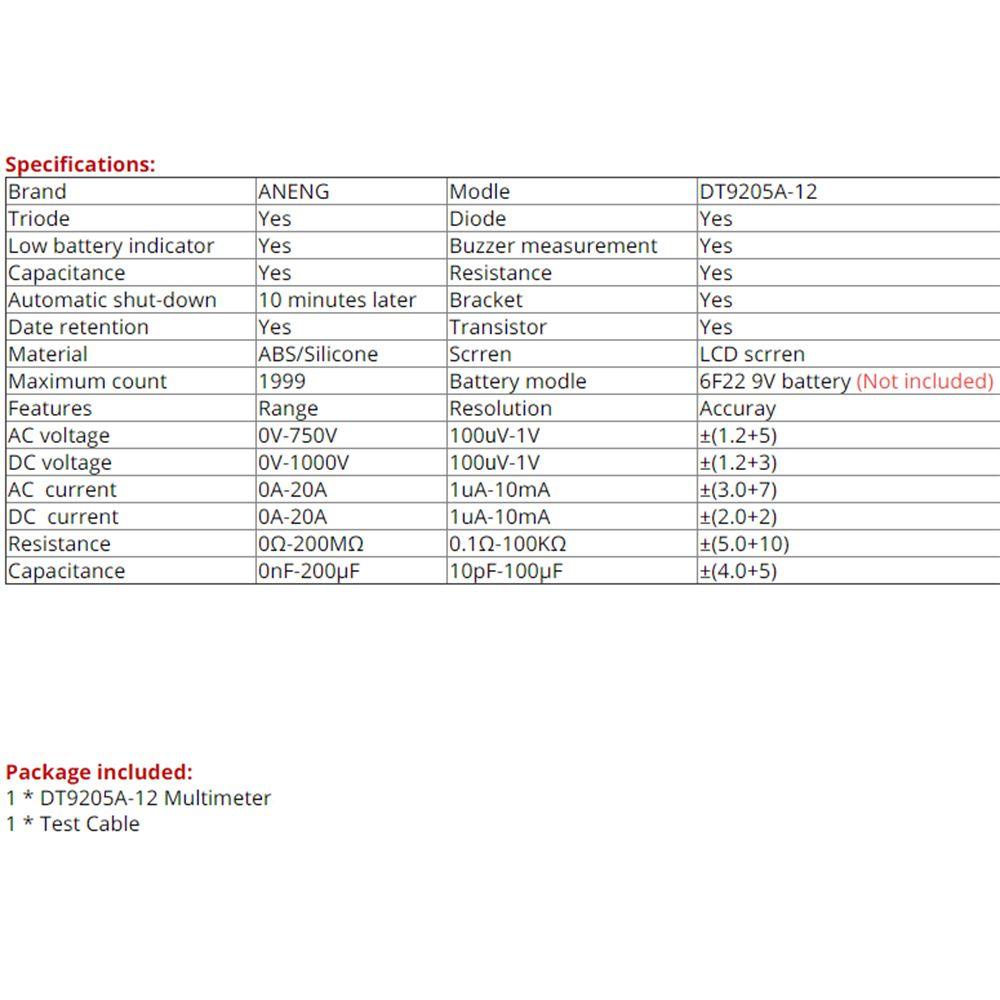 Specifications:

| Brand | ANENG | Modle | DT9205A-12 |
|---|---|---|---|
| Triode | Yes | Diode | Yes |
| Low battery indicator | Yes | Buzzer measurement | Yes |
| Capacitance | Yes | Resistance | Yes |
| Automatic shut-down | 10 minutes later | Bracket | Yes |
| Date retention | Yes | Transistor | Yes |
| Material | ABS/Silicone | Scrren | LCD scrren |
| Maximum count | 1999 | Battery modle | 6F22 9V battery (Not included) |
| Features | Range | Resolution | Accuray |
| AC voltage | 0V-750V | 100uV-1V | ±(1.2+5) |
| DC voltage | 0V-1000V | 100uV-1V | ±(1.2+3) |
| AC current | 0A-20A | 1uA-10mA | ±(3.0+7) |
| DC current | 0A-20A | 1uA-10mA | ±(2.0+2) |
| Resistance | 0Ω-200MΩ | 0.1Ω-100KΩ | ±(5.0+10) |
| Capacitance | 0nF-200μF | 10pF-100μF | ±(4.0+5) |

Package included:
1 * DT9205A-12 Multimeter
1 * Test Cable